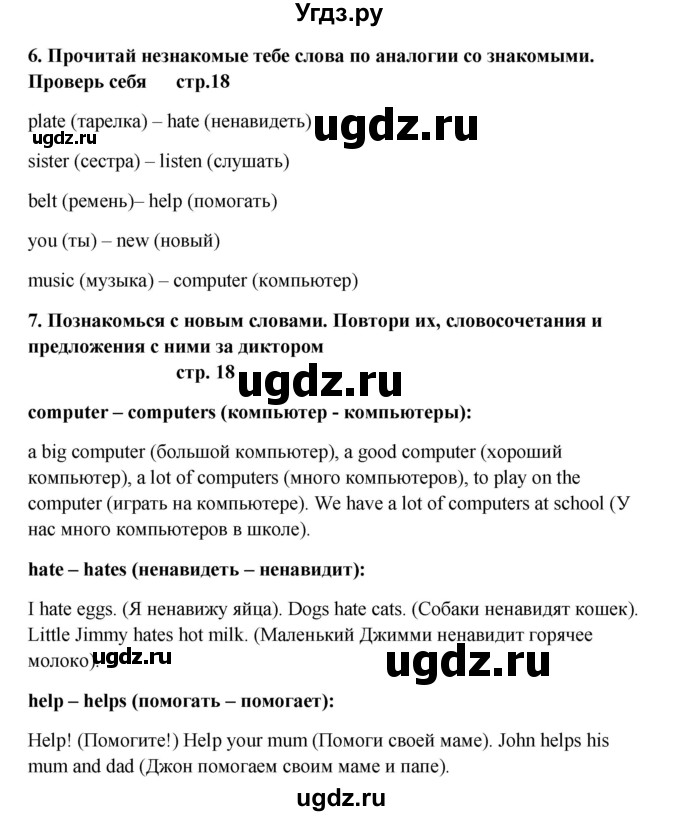 Угдз.ру

6. Прочитай незнакомые тебе слова по аналогии со знакомыми. Проверь себя стр.18

plate (тарелка) – hate (ненавидеть) ugdz.ru
ugdz.ru
sister (сестра) – listen (слушать)

belt (ремень)– help (помогать)

you (ты) – new (новый)

music (музыка) – computer (компьютер)

7. Познакомься с новым словами. Повтори их, словосочетания и предложения с ними за диктором

стр. 18 ugdz.ru

computer – computers (компьютер - компьютеры):

a big computer (большой компьютер), a good computer (хороший компьютер), a lot of computers (много компьютеров), to play on the computer (играть на компьютере). We have a lot of computers at school (У нас много компьютеров в школе).

hate – hates (ненавидеть – ненавидит):

I hate eggs. (Я ненавижу яйца). Dogs hate cats. (Собаки ненавидят кошек). Little Jimmy hates hot milk. (Маленький Джимми ненавидит горячее молоко). ugdz.ru

ugdz.ru

help – helps (помогать – помогает):

Help! (Помогите!) Help your mum (Помоги своей маме). John helps his mum and dad (Джон помогаем своим маме и папе).

ugdz.ru